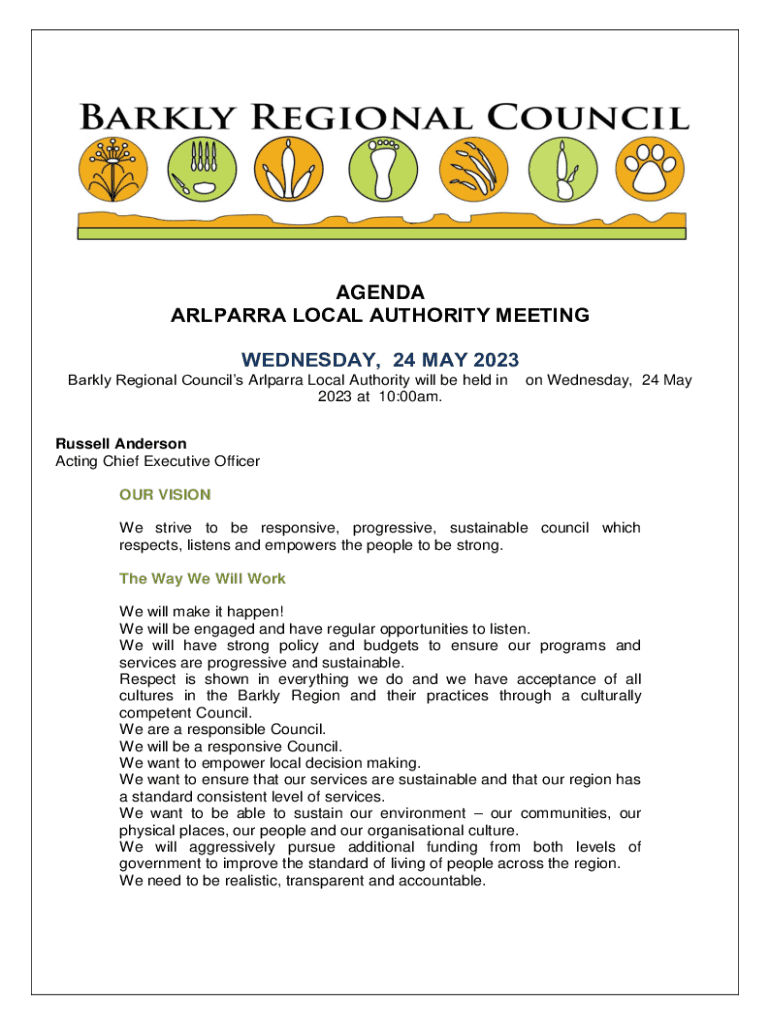 BARKLY REGIONAL COUNCIL

AGENDA
ARLPARRA LOCAL AUTHORITY MEETING

WEDNESDAY, 24 MAY 2023
Barkly Regional Council's Arlparra Local Authority will be held in on Wednesday, 24 May 2023 at 10:00am.

Russell Anderson
Acting Chief Executive Officer

OUR VISION

We strive to be responsive, progressive, sustainable council which respects, listens and empowers the people to be strong.

The Way We Will Work

We will make it happen!
We will be engaged and have regular opportunities to listen.
We will have strong policy and budgets to ensure our programs and services are progressive and sustainable.
Respect is shown in everything we do and we have acceptance of all cultures in the Barkly Region and their practices through a culturally competent Council.
We are a responsible Council.
We will be a responsive Council.
We want to empower local decision making.
We want to ensure that our services are sustainable and that our region has a standard consistent level of services.
We want to be able to sustain our environment – our communities, our physical places, our people and our organisational culture.
We will aggressively pursue additional funding from both levels of government to improve the standard of living of people across the region.
We need to be realistic, transparent and accountable.